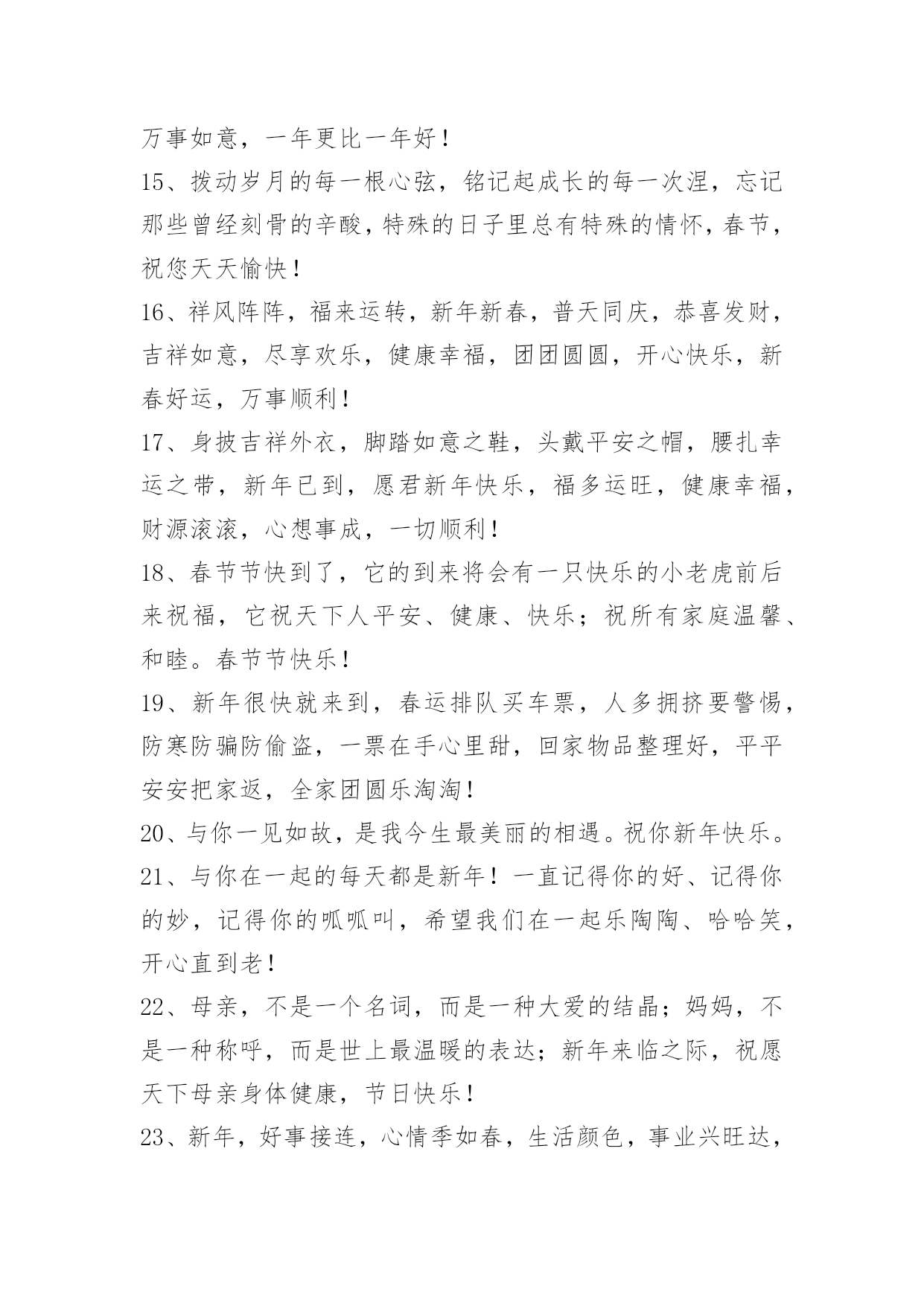 万事如意，一年更比一年好！

15、拨动岁月的每一根心弦，铭记起成长的每一次涅，忘记那些曾经刻骨的辛酸，特殊的日子里总有特殊的情怀，春节，祝您天天愉快！

16、祥风阵阵，福来运转，新年新春，普天同庆，恭喜发财，吉祥如意，尽享欢乐，健康幸福，团团圆圆，开心快乐，新春好运，万事顺利！

17、身披吉祥外衣，脚踏如意之鞋，头戴平安之帽，腰扎幸运之带，新年已到，愿君新年快乐，福多运旺，健康幸福，财源滚滚，心想事成，一切顺利！

18、春节节快到了，它的到来将会有一只快乐的小老虎前后来祝福，它祝天下人平安、健康、快乐；祝所有家庭温馨、和睦。春节节快乐！

19、新年很快就来到，春运排队买车票，人多拥挤要警惕，防寒防骗防偷盗，一票在手心里甜，回家物品整理好，平平安安把家返，全家团圆乐淘淘！

20、与你一见如故，是我今生最美丽的相遇。祝你新年快乐。

21、与你在一起的每天都是新年！一直记得你的好、记得你的妙，记得你的呱呱叫，希望我们在一起乐陶陶、哈哈笑，开心直到老！

22、母亲，不是一个名词，而是一种大爱的结晶；妈妈，不是一种称呼，而是世上最温暖的表达；新年来临之际，祝愿天下母亲身体健康，节日快乐！

23、新年，好事接连，心情季如春，生活颜色，事业兴旺达，